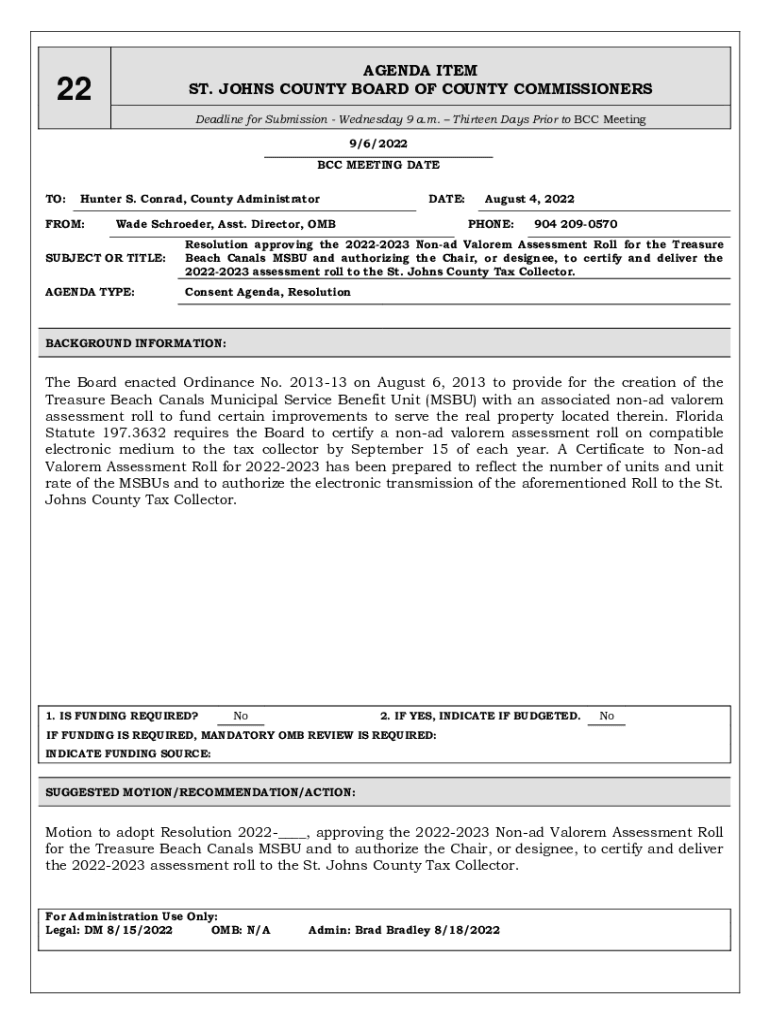 22

AGENDA ITEM
ST. JOHNS COUNTY BOARD OF COUNTY COMMISSIONERS

Deadline for Submission - Wednesday 9 a.m. – Thirteen Days Prior to BCC Meeting

9/6/2022
BCC MEETING DATE

TO: Hunter S. Conrad, County Administrator    DATE: August 4, 2022

FROM: Wade Schroeder, Asst. Director, OMB    PHONE: 904 209-0570

SUBJECT OR TITLE: Resolution approving the 2022-2023 Non-ad Valorem Assessment Roll for the Treasure Beach Canals MSBU and authorizing the Chair, or designee, to certify and deliver the 2022-2023 assessment roll to the St. Johns County Tax Collector.

AGENDA TYPE: Consent Agenda, Resolution

BACKGROUND INFORMATION:

The Board enacted Ordinance No. 2013-13 on August 6, 2013 to provide for the creation of the Treasure Beach Canals Municipal Service Benefit Unit (MSBU) with an associated non-ad valorem assessment roll to fund certain improvements to serve the real property located therein. Florida Statute 197.3632 requires the Board to certify a non-ad valorem assessment roll on compatible electronic medium to the tax collector by September 15 of each year. A Certificate to Non-ad Valorem Assessment Roll for 2022-2023 has been prepared to reflect the number of units and unit rate of the MSBUs and to authorize the electronic transmission of the aforementioned Roll to the St. Johns County Tax Collector.

1. IS FUNDING REQUIRED? No    2. IF YES, INDICATE IF BUDGETED. No
IF FUNDING IS REQUIRED, MANDATORY OMB REVIEW IS REQUIRED:
INDICATE FUNDING SOURCE:

SUGGESTED MOTION/RECOMMENDATION/ACTION:

Motion to adopt Resolution 2022-____, approving the 2022-2023 Non-ad Valorem Assessment Roll for the Treasure Beach Canals MSBU and to authorize the Chair, or designee, to certify and deliver the 2022-2023 assessment roll to the St. Johns County Tax Collector.

For Administration Use Only:
Legal: DM 8/15/2022    OMB: N/A    Admin: Brad Bradley 8/18/2022